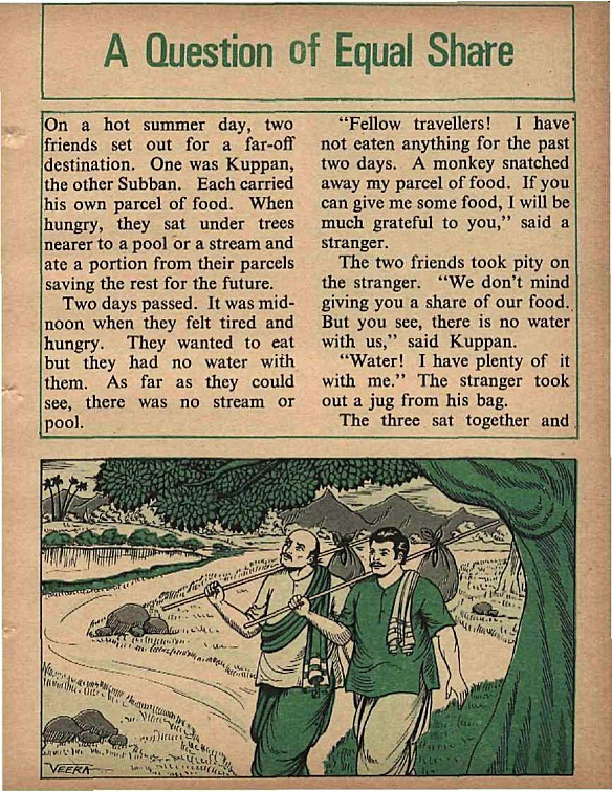 A Question of Equal Share

On a hot summer day, two friends set out for a far-off destination. One was Kuppan, the other Subban. Each carried his own parcel of food. When hungry, they sat under trees nearer to a pool or a stream and ate a portion from their parcels saving the rest for the future.

Two days passed. It was midnoon when they felt tired and hungry. They wanted to eat but they had no water with them. As far as they could see, there was no stream or pool.

"Fellow travellers! I have not eaten anything for the past two days. A monkey snatched away my parcel of food. If you can give me some food, I will be much grateful to you," said a stranger.

The two friends took pity on the stranger. "We don't mind giving you a share of our food. But you see, there is no water with us," said Kuppan.

"Water! I have plenty of it with me." The stranger took out a jug from his bag.

The three sat together and

VEERA